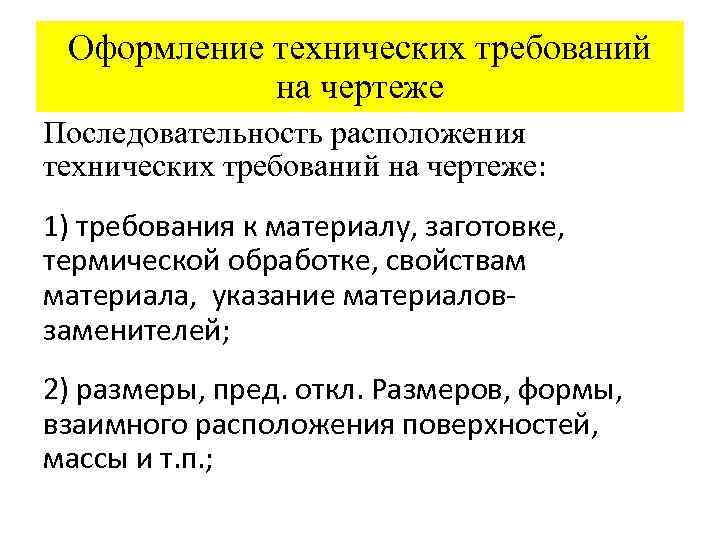 Оформление технических требований на чертеже

Последовательность расположения технических требований на чертеже:

1) требования к материалу, заготовке, термической обработке, свойствам материала, указание материалов-заменителей;

2) размеры, пред. откл. Размеров, формы, взаимного расположения поверхностей, массы и т.п.;